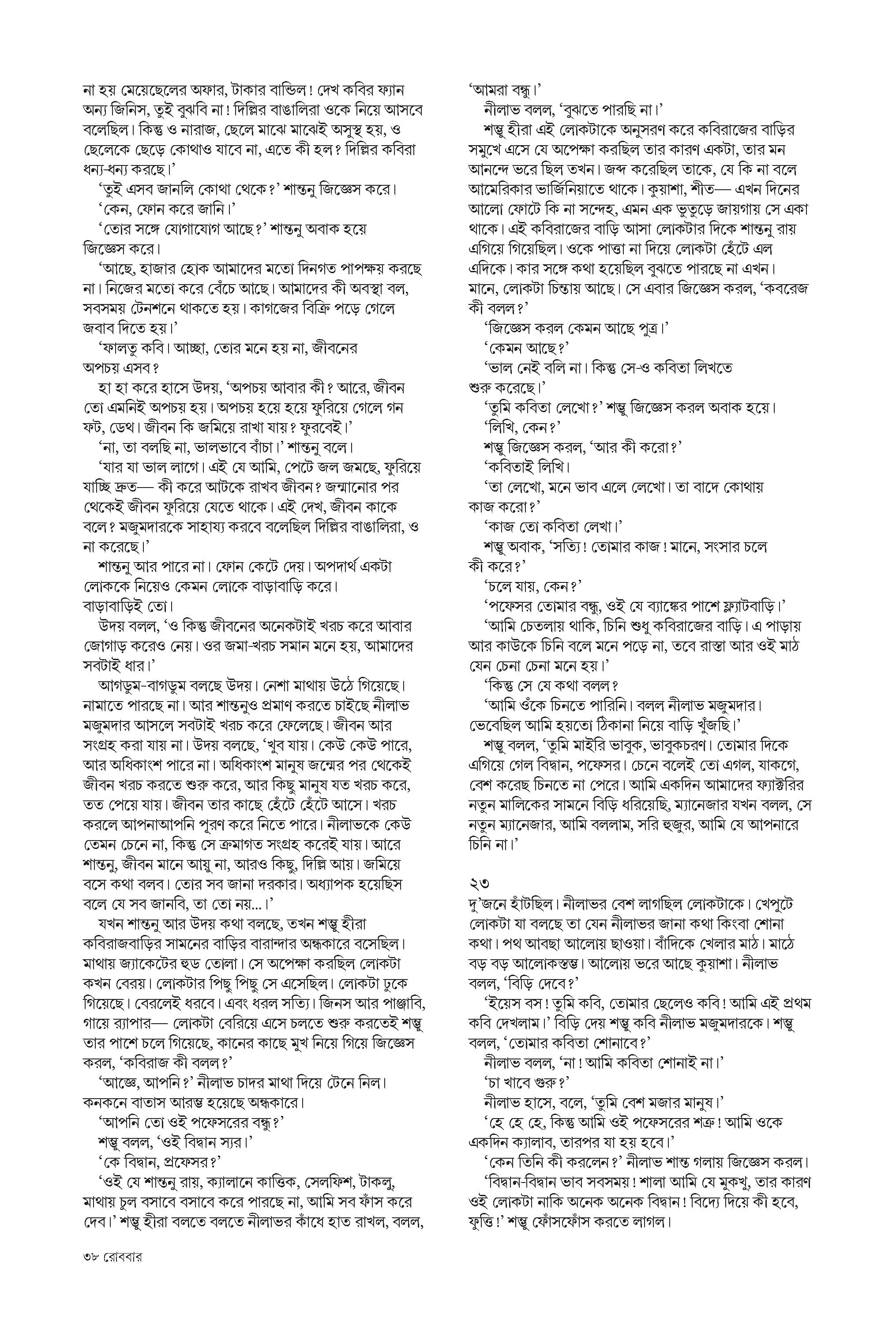 না হয় মেয়েছেলের অফার, টাকার বান্ডিল! দেখ কবির ফ্যান অন্য জিনিস, তুই বুঝবি না! দিল্লির বাঙালিরা ওকে নিয়ে আসবে বলেছিল। কিন্তু ও নারাজ, ছেলে মাঝে মাঝেই অসুস্থ হয়, ও ছেলেকে ছেড়ে কোথাও যাবে না, এতে কী হল? দিল্লির কবিরা ধন্য-ধন্য করছে।'

'তুই এসব জানলি কোথা থেকে?' শান্তনু জিজ্ঞেস করে।

'কেন, ফোন করে জানি।'

'তোর সঙ্গে যোগাযোগ আছে?' শান্তনু অবাক হয়ে জিজ্ঞেস করে।

'আছে, হাজার হোক আমাদের মতো দিনগত পাপক্ষয় করছে না। নিজের মতো করে বেঁচে আছে। আমাদের কী অবস্থা বল, সবসময় টেনশনে থাকতে হয়। কাগজের বিক্রি পড়ে গেলে জবাব দিতে হয়।'

'ফালতু কবি। আচ্ছা, তোর মনে হয় না, জীবনের অপচয় এসব?

হা হা করে হাসে উদয়, 'অপচয় আবার কী? আরে, জীবন তো এমনিই অপচয় হয়। অপচয় হয়ে হয়ে ফুরিয়ে গেলে গন ফট, ডেথ। জীবন কি জমিয়ে রাখা যায়? ফুরবেই।'

'না, তা বলছি না, ভালভাবে বাঁচা।' শান্তনু বলে।

'যার যা ভাল লাগে। এই যে আমি, পেটে জল জমছে, ফুরিয়ে যাচ্ছি দ্রুত— কী করে আটকে রাখব জীবন? জন্মানোর পর থেকেই জীবন ফুরিয়ে যেতে থাকে। এই দেখ, জীবন কাকে বলে? মজুমদারকে সাহায্য করবে বলেছিল দিল্লির বাঙালিরা, ও না করেছে।'

শান্তনু আর পারে না। ফোন কেটে দেয়। অপদার্থ একটা লোককে নিয়েও কেমন লোকে বাড়াবাড়ি করে। বাড়াবাড়িই তো।

উদয় বলল, 'ও কিন্তু জীবনের অনেকটাই খরচ করে আবার জোগাড় করেও নেয়। ওর জমা-খরচ সমান মনে হয়, আমাদের সবটাই ধার।'

আগডুম-বাগডুম বলছে উদয়। নেশা মাথায় উঠে গিয়েছে। নামাতে পারছে না। আর শান্তনুও প্রমাণ করতে চাইছে নীলাভ মজুমদার আসলে সবটাই খরচ করে ফেলেছে। জীবন আর সংগ্রহ করা যায় না। উদয় বলছে, 'খুব যায়। কেউ কেউ পারে, আর অধিকাংশ পারে না। অধিকাংশ মানুষ জন্মের পর থেকেই জীবন খরচ করতে শুরু করে, আর কিছু মানুষ যত খরচ করে, তত পেয়ে যায়। জীবন তার কাছে হেঁটে হেঁটে আসে। খরচ করলে আপনাআপনি পূরণ করে নিতে পারে। নীলাভকে কেউ তেমন চেনে না, কিন্তু সে ক্রমাগত সংগ্রহ করেই যায়। আরে শান্তনু, জীবন মানে আয়ু না, আরও কিছু, দিল্লি আয়। জমিয়ে বসে কথা বলব। তোর সব জানা দরকার। অধ্যাপক হয়েছিস বলে যে সব জানবি, তা তো নয়...।'

যখন শান্তনু আর উদয় কথা বলছে, তখন শম্ভু হীরা কবিরাজবাড়ির সামনের বাড়ির বারান্দার অন্ধকারে বসেছিল। মাথায় জ্যাকেটের হুড তোলা। সে অপেক্ষা করছিল লোকটা কখন বেরয়। লোকটার পিছু পিছু সে এসেছিল। লোকটা ঢুকে গিয়েছে। বেরলেই ধরবে। এবং ধরল সত্যি। জিনস আর পাঞ্জাবি, গায়ে র‍্যাপার— লোকটা বেরিয়ে এসে চলতে শুরু করতেই শম্ভু তার পাশে চলে গিয়েছে, কানের কাছে মুখ নিয়ে গিয়ে জিজ্ঞেস করল, 'কবিরাজ কী বলল?'

'আজ্ঞে, আপনি?' নীলাভ চাদর মাথা দিয়ে টেনে নিল। কনকনে বাতাস আরম্ভ হয়েছে অন্ধকারে।

'আপনি তো ওই পফেসরের বন্ধু?'

শম্ভু বলল, 'ওই বিদ্বান স্যর।'

'কে বিদ্বান, প্রফেসর?'

'ওই যে শান্তনু রায়, ক্যালানে কাত্তিক, সেলফিশ, টাকলু, মাথায় চুল বসাবে বসাবে করে পারছে না, আমি সব ফাঁস করে দেব।' শম্ভু হীরা বলতে বলতে নীলাভর কাঁধে হাত রাখল, বলল,

'আমরা বন্ধু।'

নীলাভ বলল, 'বুঝতে পারছি না।'

শম্ভু হীরা এই লোকটাকে অনুসরণ করে কবিরাজের বাড়ির সমুখে এসে যে অপেক্ষা করছিল তার কারণ একটা, তার মন আনন্দে ভরে ছিল তখন। জব্দ করেছিল তাকে, যে কি না বলে আমেরিকার ভার্জিনিয়াতে থাকে। কুয়াশা, শীত— এখন দিনের আলো ফোটে কি না সন্দেহ, এমন এক ভুতুড়ে জায়গায় সে একা থাকে। এই কবিরাজের বাড়ি আসা লোকটার দিকে শান্তনু রায় এগিয়ে গিয়েছিল। ওকে পাত্তা না দিয়ে লোকটা হেঁটে এল এদিকে। কার সঙ্গে কথা হয়েছিল বুঝতে পারছে না এখন। মানে, লোকটা চিন্তায় আছে। সে এবার জিজ্ঞেস করল, 'কবরেজ কী বলল?'

'জিজ্ঞেস করল কেমন আছে পুত্র।'

'কেমন আছে?'

'ভাল নেই বলি না। কিন্তু সে-ও কবিতা লিখতে শুরু করেছে।'

'তুমি কবিতা লেখো?' শম্ভু জিজ্ঞেস করল অবাক হয়ে।

'লিখি, কেন?'

শম্ভু জিজ্ঞেস করল, 'আর কী করো?'

'কবিতাই লিখি।

'তা লেখো, মনে ভাব এলে লেখো। তা বাদে কোথায় কাজ করো?'

'কাজ তো কবিতা লেখা।'

শম্ভু অবাক, 'সত্যি! তোমার কাজ! মানে, সংসার চলে কী করে?'

'চলে যায়, কেন?'

'পফেসর তোমার বন্ধু, ওই যে ব্যাঙ্কের পাশে ফ্ল্যাটবাড়ি।'

'আমি চেতলায় থাকি, চিনি শুধু কবিরাজের বাড়ি। এ পাড়ায় আর কাউকে চিনি বলে মনে পড়ে না, তবে রাস্তা আর ওই মাঠ যেন চেনা চেনা মনে হয়।'

'কিন্তু সে যে কথা বলল?

'আমি ওঁকে চিনতে পারিনি। বলল নীলাভ মজুমদার। ভেবেছিল আমি হয়তো ঠিকানা নিয়ে বাড়ি খুঁজছি।'

শম্ভু বলল, 'তুমি মাইরি ভাবুক, ভাবুকচরণ। তোমার দিকে এগিয়ে গেল বিদ্বান, পফেসর। চেনে বলেই তো এগল, যাকগে, বেশ করেছ চিনতে না পেরে। আমি একদিন আমাদের ফ্যাক্টরির নতুন মালিকের সামনে বিড়ি ধরিয়েছি, ম্যানেজার যখন বলল, সে নতুন ম্যানেজার, আমি বললাম, সরি হুজুর, আমি যে আপনারে চিনি না।'

২৩

দু'জনে হাঁটছিল। নীলাভর বেশ লাগছিল লোকটাকে। খেপুটে লোকটা যা বলছে তা যেন নীলাভর জানা কথা কিংবা শোনা কথা। পথ আবছা আলোয় ছাওয়া। বাঁদিকে খেলার মাঠ। মাঠে বড় বড় আলোকস্তম্ভ। আলোয় ভরে আছে কুয়াশা। নীলাভ বলল, 'বিড়ি দেবে?'

'ইয়েস বস! তুমি কবি, তোমার ছেলেও কবি! আমি এই প্রথম কবি দেখলাম।' বিড়ি দেয় শম্ভু কবি নীলাভ মজুমদারকে। শম্ভু বলল, 'তোমার কবিতা শোনাবে?'

নীলাভ বলল, 'না! আমি কবিতা শোনাই না।'

'চা খাবে গুরু?'

নীলাভ হাসে, বলে, 'তুমি বেশ মজার মানুষ।'

'হে হে হে, কিন্তু আমি ওই পফেসরের শত্রু! আমি ওকে একদিন ক্যালাব, তারপর যা হয় হবে।'

'কেন তিনি কী করলেন?' নীলাভ শান্ত গলায় জিজ্ঞেস করল।

'বিদ্বান-বিদ্বান ভাব সবসময়! শালা আমি যে মুকখু, তার কারণ ওই লোকটা নাকি অনেক অনেক বিদ্বান! বিদ্যে দিয়ে কী হবে, ফুত্তি!' শম্ভু ফোঁসফোঁস করতে লাগল।

৩৮ রোববার